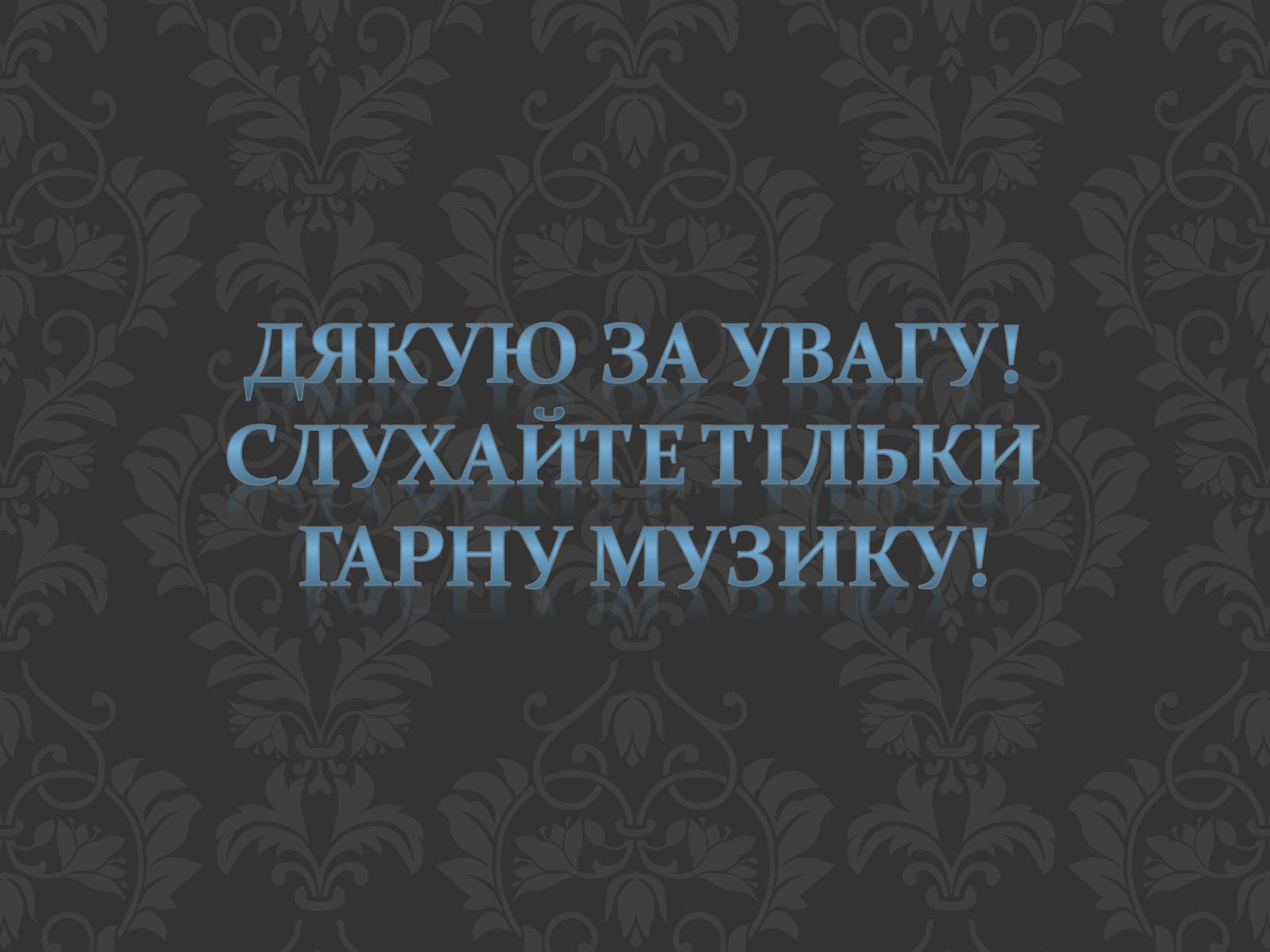 ДЯКУЮ ЗА УВАГУ! СЛУХАЙТЕ ТІЛЬКИ ГАРНУ МУЗИКУ!